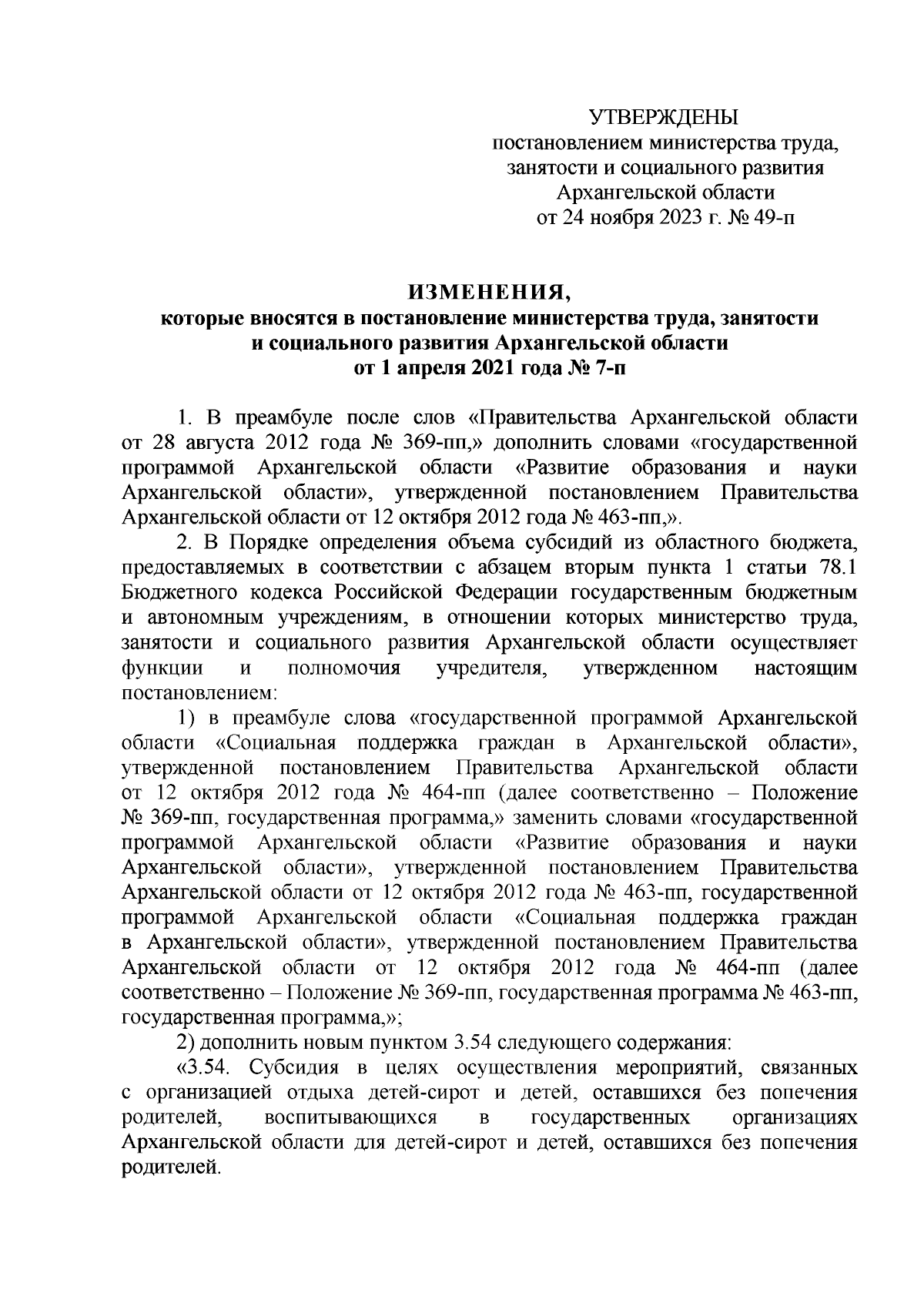 УТВЕРЖДЕНЫ
постановлением министерства труда, занятости и социального развития Архангельской области
от 24 ноября 2023 г. № 49-п

ИЗМЕНЕНИЯ,
которые вносятся в постановление министерства труда, занятости и социального развития Архангельской области
от 1 апреля 2021 года № 7-п

1. В преамбуле после слов «Правительства Архангельской области от 28 августа 2012 года № 369-пп,» дополнить словами «государственной программой Архангельской области «Развитие образования и науки Архангельской области», утвержденной постановлением Правительства Архангельской области от 12 октября 2012 года № 463-пп,».

2. В Порядке определения объема субсидий из областного бюджета, предоставляемых в соответствии с абзацем вторым пункта 1 статьи 78.1 Бюджетного кодекса Российской Федерации государственным бюджетным и автономным учреждениям, в отношении которых министерство труда, занятости и социального развития Архангельской области осуществляет функции и полномочия учредителя, утвержденном настоящим постановлением:

1) в преамбуле слова «государственной программой Архангельской области «Социальная поддержка граждан в Архангельской области», утвержденной постановлением Правительства Архангельской области от 12 октября 2012 года № 464-пп (далее соответственно – Положение № 369-пп, государственная программа,» заменить словами «государственной программой Архангельской области «Развитие образования и науки Архангельской области», утвержденной постановлением Правительства Архангельской области от 12 октября 2012 года № 463-пп, государственной программой Архангельской области «Социальная поддержка граждан в Архангельской области», утвержденной постановлением Правительства Архангельской области от 12 октября 2012 года № 464-пп (далее соответственно – Положение № 369-пп, государственная программа № 463-пп, государственная программа,»;

2) дополнить новым пунктом 3.54 следующего содержания:

«3.54. Субсидия в целях осуществления мероприятий, связанных с организацией отдыха детей-сирот и детей, оставшихся без попечения родителей, воспитывающихся в государственных организациях Архангельской области для детей-сирот и детей, оставшихся без попечения родителей.